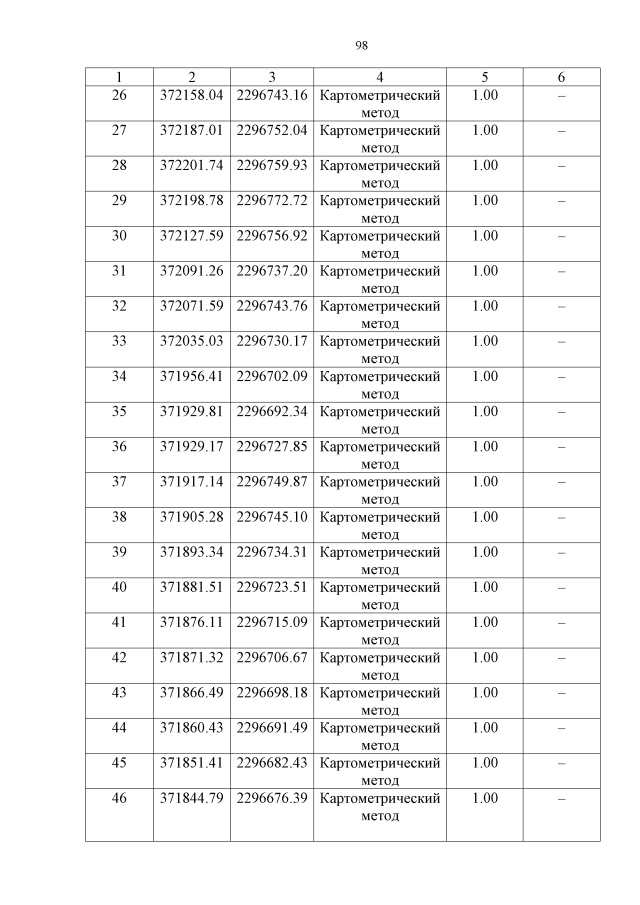 98

| 1 | 2 | 3 | 4 | 5 | 6 |
|---|---|---|---|---|---|
| 26 | 372158.04 | 2296743.16 | Картометрический метод | 1.00 | – |
| 27 | 372187.01 | 2296752.04 | Картометрический метод | 1.00 | – |
| 28 | 372201.74 | 2296759.93 | Картометрический метод | 1.00 | – |
| 29 | 372198.78 | 2296772.72 | Картометрический метод | 1.00 | – |
| 30 | 372127.59 | 2296756.92 | Картометрический метод | 1.00 | – |
| 31 | 372091.26 | 2296737.20 | Картометрический метод | 1.00 | – |
| 32 | 372071.59 | 2296743.76 | Картометрический метод | 1.00 | – |
| 33 | 372035.03 | 2296730.17 | Картометрический метод | 1.00 | – |
| 34 | 371956.41 | 2296702.09 | Картометрический метод | 1.00 | – |
| 35 | 371929.81 | 2296692.34 | Картометрический метод | 1.00 | – |
| 36 | 371929.17 | 2296727.85 | Картометрический метод | 1.00 | – |
| 37 | 371917.14 | 2296749.87 | Картометрический метод | 1.00 | – |
| 38 | 371905.28 | 2296745.10 | Картометрический метод | 1.00 | – |
| 39 | 371893.34 | 2296734.31 | Картометрический метод | 1.00 | – |
| 40 | 371881.51 | 2296723.51 | Картометрический метод | 1.00 | – |
| 41 | 371876.11 | 2296715.09 | Картометрический метод | 1.00 | – |
| 42 | 371871.32 | 2296706.67 | Картометрический метод | 1.00 | – |
| 43 | 371866.49 | 2296698.18 | Картометрический метод | 1.00 | – |
| 44 | 371860.43 | 2296691.49 | Картометрический метод | 1.00 | – |
| 45 | 371851.41 | 2296682.43 | Картометрический метод | 1.00 | – |
| 46 | 371844.79 | 2296676.39 | Картометрический метод | 1.00 | – |